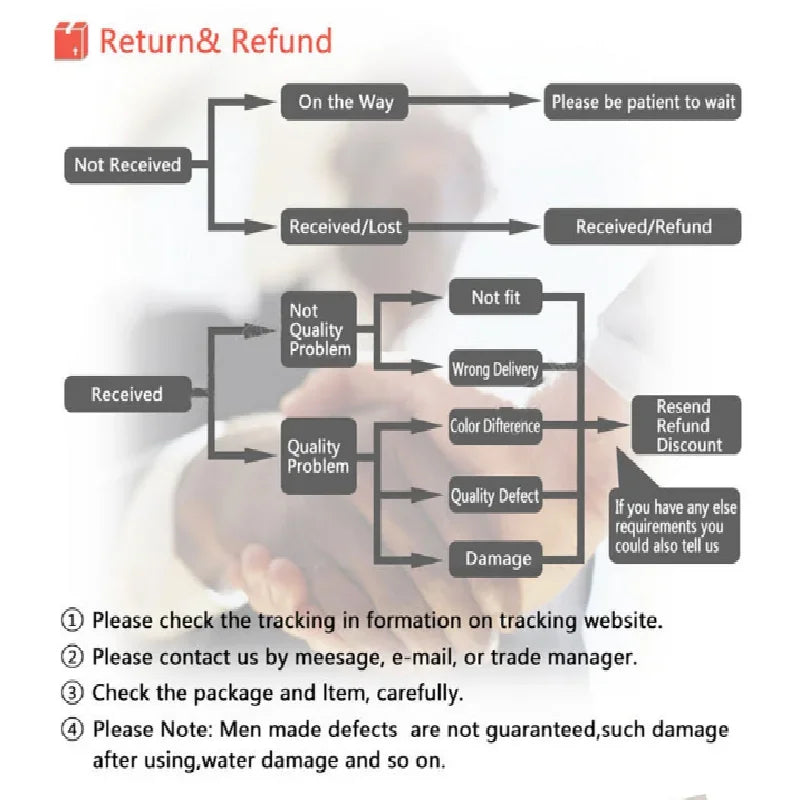 Return& Refund

Not Received

On the Way

Please be patient to wait

Received/Lost

Received/Refund

Received

Not Quality Problem

Not fit

Wrong Delivery

Quality Problem

Color Difference

Quality Defect

Damage

Resend Refund Discount

If you have any else requirements you could also tell us

① Please check the tracking in formation on tracking website.

② Please contact us by meesage, e-mail, or trade manager.

③ Check the package and Item, carefully.

④ Please Note: Men made defects are not guaranteed,such damage after using,water damage and so on.